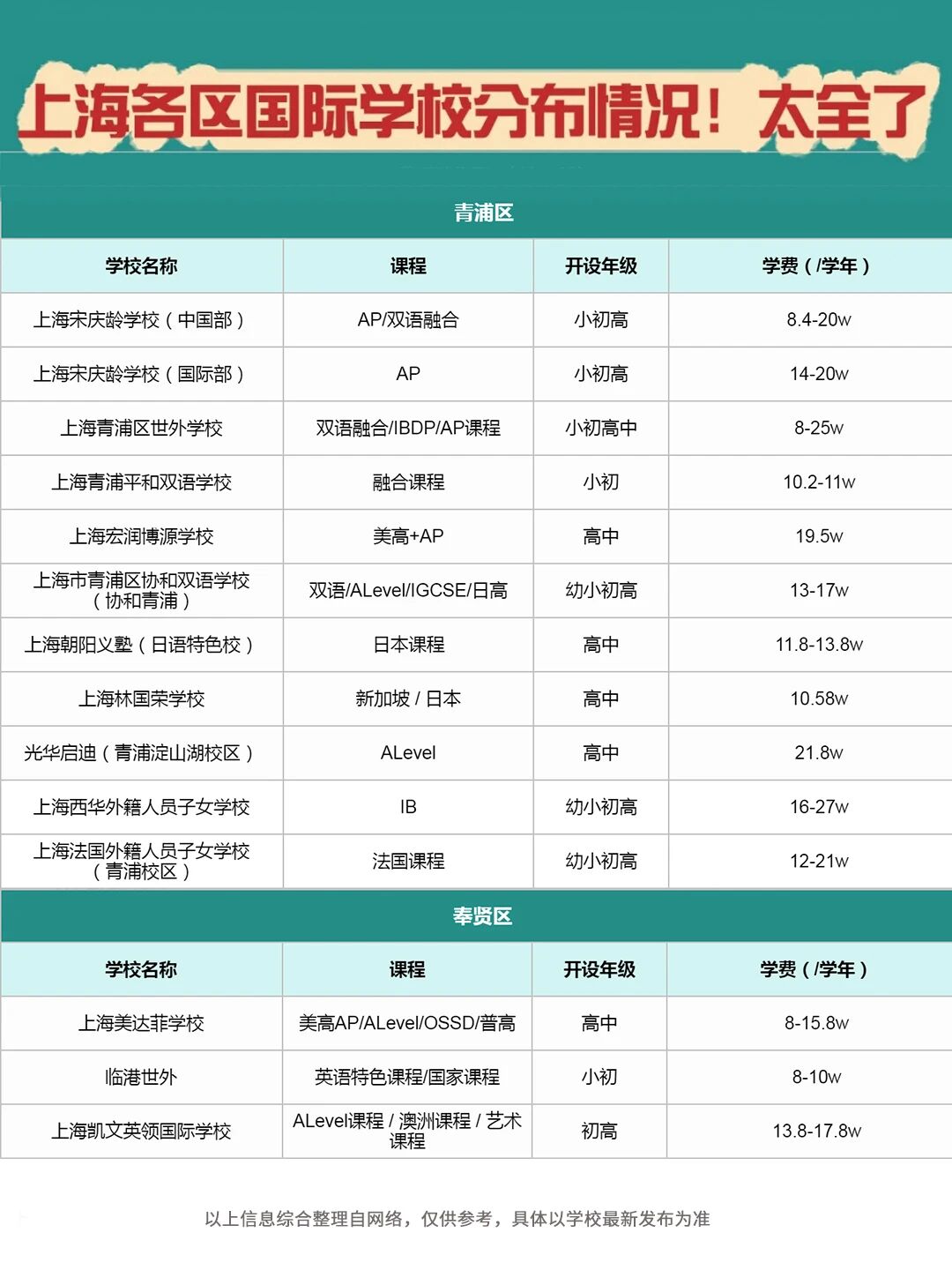 上海各区国际学校分布情况！太全了

青浦区

| 学校名称 | 课程 | 开设年级 | 学费（/学年） |
|---|---|---|---|
| 上海宋庆龄学校（中国部） | AP/双语融合 | 小初高 | 8.4-20w |
| 上海宋庆龄学校（国际部） | AP | 小初高 | 14-20w |
| 上海青浦区世外学校 | 双语融合/IBDP/AP课程 | 小初高中 | 8-25w |
| 上海青浦平和双语学校 | 融合课程 | 小初 | 10.2-11w |
| 上海宏润博源学校 | 美高+AP | 高中 | 19.5w |
| 上海市青浦区协和双语学校（协和青浦） | 双语/ALevel/IGCSE/日高 | 幼小初高 | 13-17w |
| 上海朝阳义塾（日语特色校） | 日本课程 | 高中 | 11.8-13.8w |
| 上海林国荣学校 | 新加坡 / 日本 | 高中 | 10.58w |
| 光华启迪（青浦淀山湖校区） | ALevel | 高中 | 21.8w |
| 上海西华外籍人员子女学校 | IB | 幼小初高 | 16-27w |
| 上海法国外籍人员子女学校（青浦校区） | 法国课程 | 幼小初高 | 12-21w |

奉贤区

| 学校名称 | 课程 | 开设年级 | 学费（/学年） |
|---|---|---|---|
| 上海美达菲学校 | 美高AP/ALevel/OSSD/普高 | 高中 | 8-15.8w |
| 临港世外 | 英语特色课程/国家课程 | 小初 | 8-10w |
| 上海凯文英领国际学校 | ALevel课程 / 澳洲课程 / 艺术课程 | 初高 | 13.8-17.8w |

以上信息综合整理自网络，仅供参考，具体以学校最新发布为准